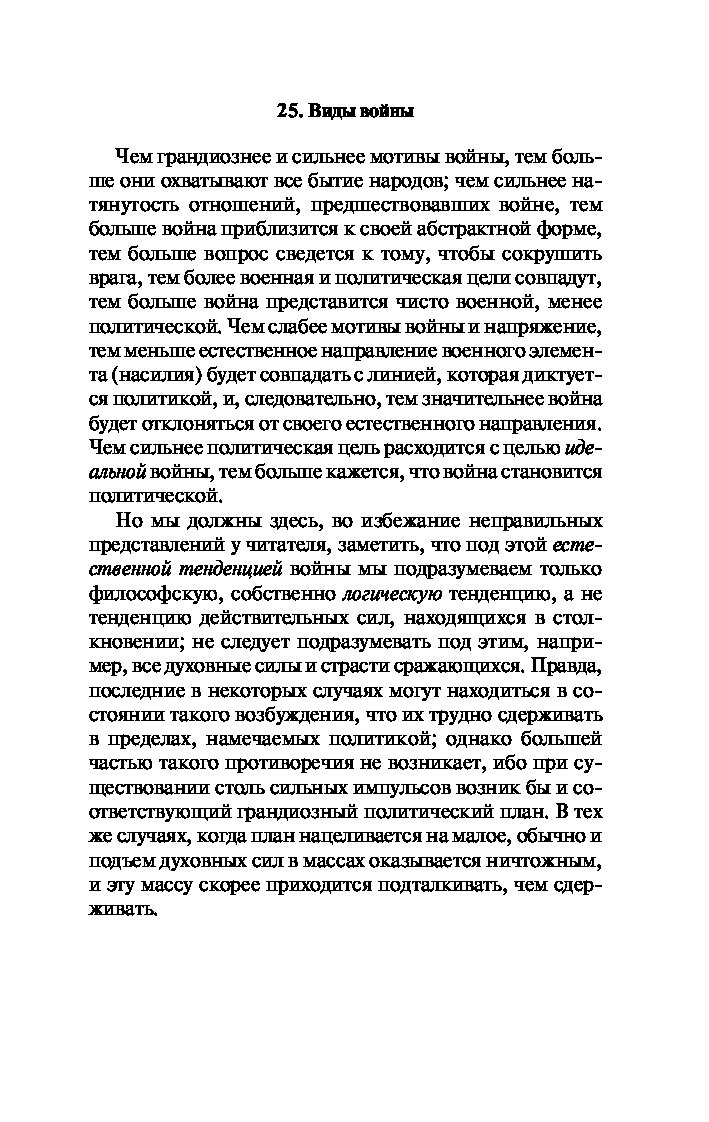 25. Виды войны

Чем грандиознее и сильнее мотивы войны, тем больше они охватывают все бытие народов; чем сильнее натянутость отношений, предшествовавших войне, тем больше война приблизится к своей абстрактной форме, тем больше вопрос сведется к тому, чтобы сокрушить врага, тем более военная и политическая цели совпадут, тем больше война представится чисто военной, менее политической. Чем слабее мотивы войны и напряжение, тем меньше естественное направление военного элемента (насилия) будет совпадать с линией, которая диктуется политикой, и, следовательно, тем значительнее война будет отклоняться от своего естественного направления. Чем сильнее политическая цель расходится с целью идеальной войны, тем больше кажется, что война становится политической.

Но мы должны здесь, во избежание неправильных представлений у читателя, заметить, что под этой естественной тенденцией войны мы подразумеваем только философскую, собственно логическую тенденцию, а не тенденцию действительных сил, находящихся в столкновении; не следует подразумевать под этим, например, все духовные силы и страсти сражающихся. Правда, последние в некоторых случаях могут находиться в состоянии такого возбуждения, что их трудно сдерживать в пределах, намечаемых политикой; однако большей частью такого противоречия не возникает, ибо при существовании столь сильных импульсов возник бы и соответствующий грандиозный политический план. В тех же случаях, когда план нацеливается на малое, обычно и подъем духовных сил в массах оказывается ничтожным, и эту массу скорее приходится подталкивать, чем сдерживать.